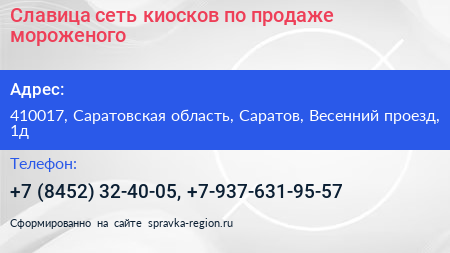 Славица сеть киосков по продаже мороженого

Адрес:

410017, Саратовская область, Саратов, Весенний проезд, 1д

Телефон:

+7 (8452) 32-40-05, +7-937-631-95-57

Сформированно на сайте spravka-region.ru